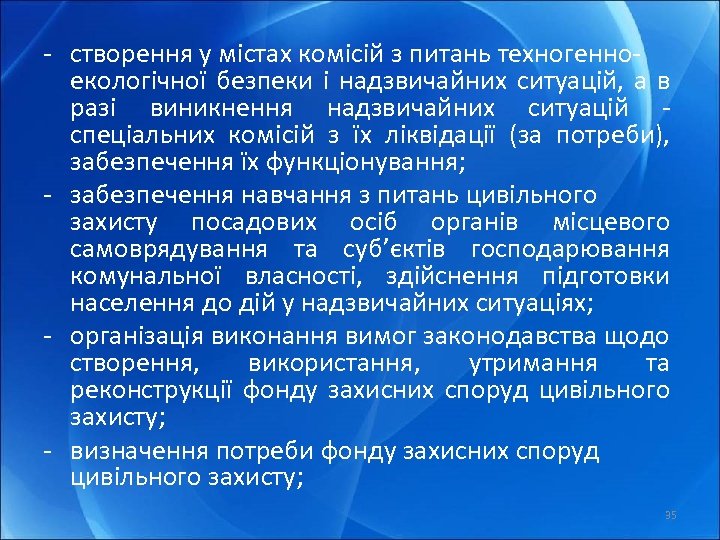 - створення у містах комісій з питань техногенно-екологічної безпеки і надзвичайних ситуацій, а в разі виникнення надзвичайних ситуацій - спеціальних комісій з їх ліквідації (за потреби), забезпечення їх функціонування;

- забезпечення навчання з питань цивільного захисту посадових осіб органів місцевого самоврядування та суб’єктів господарювання комунальної власності, здійснення підготовки населення до дій у надзвичайних ситуаціях;

- організація виконання вимог законодавства щодо створення, використання, утримання та реконструкції фонду захисних споруд цивільного захисту;

- визначення потреби фонду захисних споруд цивільного захисту;

35